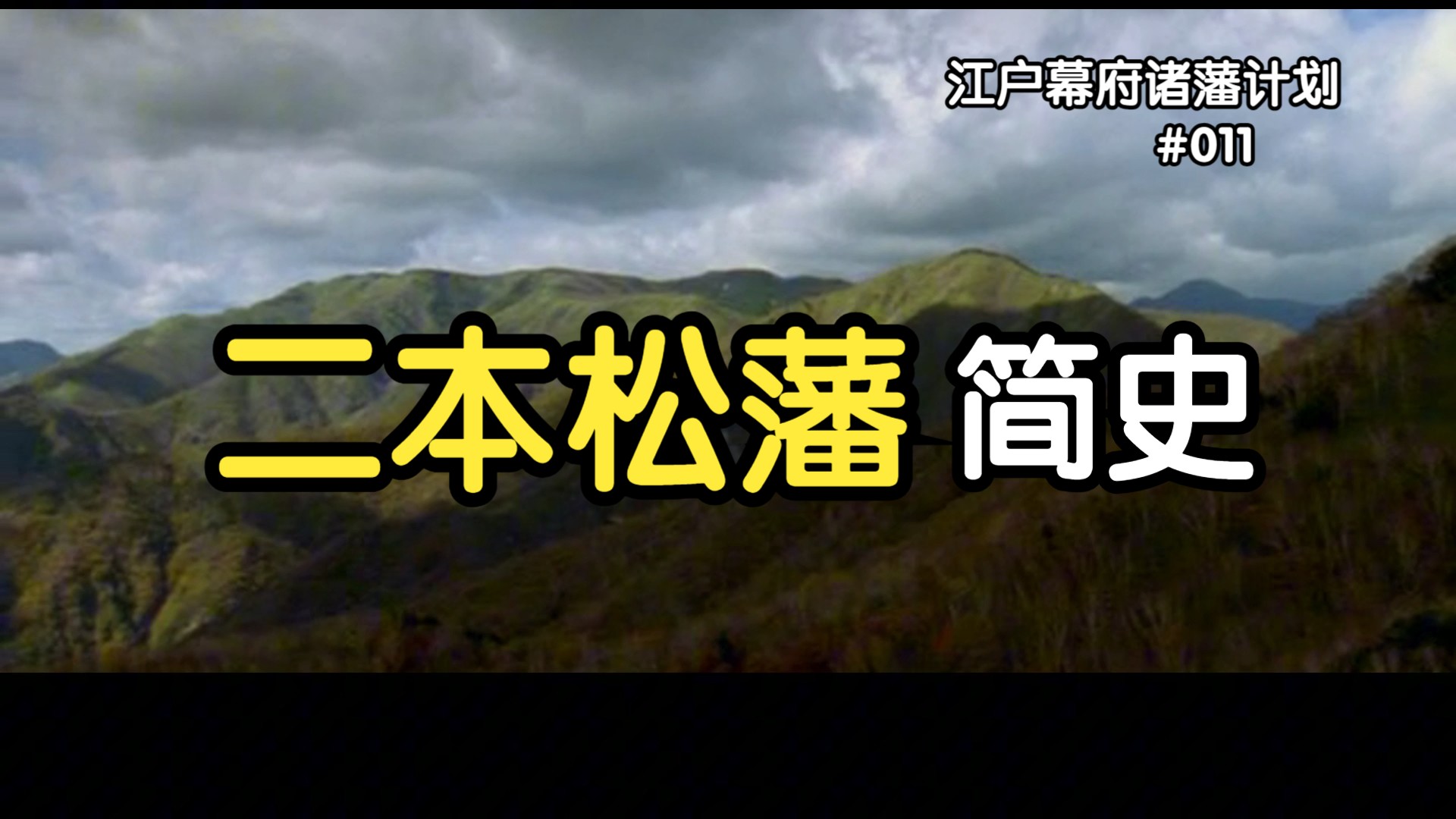 江户幕府诸藩计划
#011

二本松藩 简史